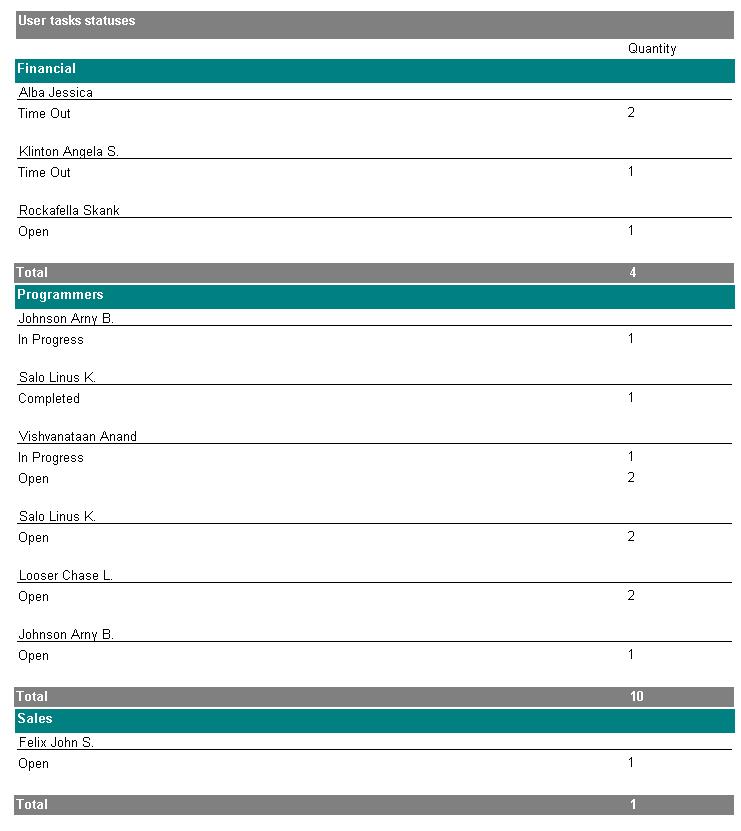 User tasks statuses

| | Quantity |
|---|---|
| **Financial** | |
| Alba Jessica | |
| Time Out | 2 |
| Klinton Angela S. | |
| Time Out | 1 |
| Rockafella Skank | |
| Open | 1 |
| **Total** | **4** |
| **Programmers** | |
| Johnson Arny B. | |
| In Progress | 1 |
| Salo Linus K. | |
| Completed | 1 |
| Vishvanataan Anand | |
| In Progress | 1 |
| Open | 2 |
| Salo Linus K. | |
| Open | 2 |
| Looser Chase L. | |
| Open | 2 |
| Johnson Arny B. | |
| Open | 1 |
| **Total** | **10** |
| **Sales** | |
| Felix John S. | |
| Open | 1 |
| **Total** | **1** |